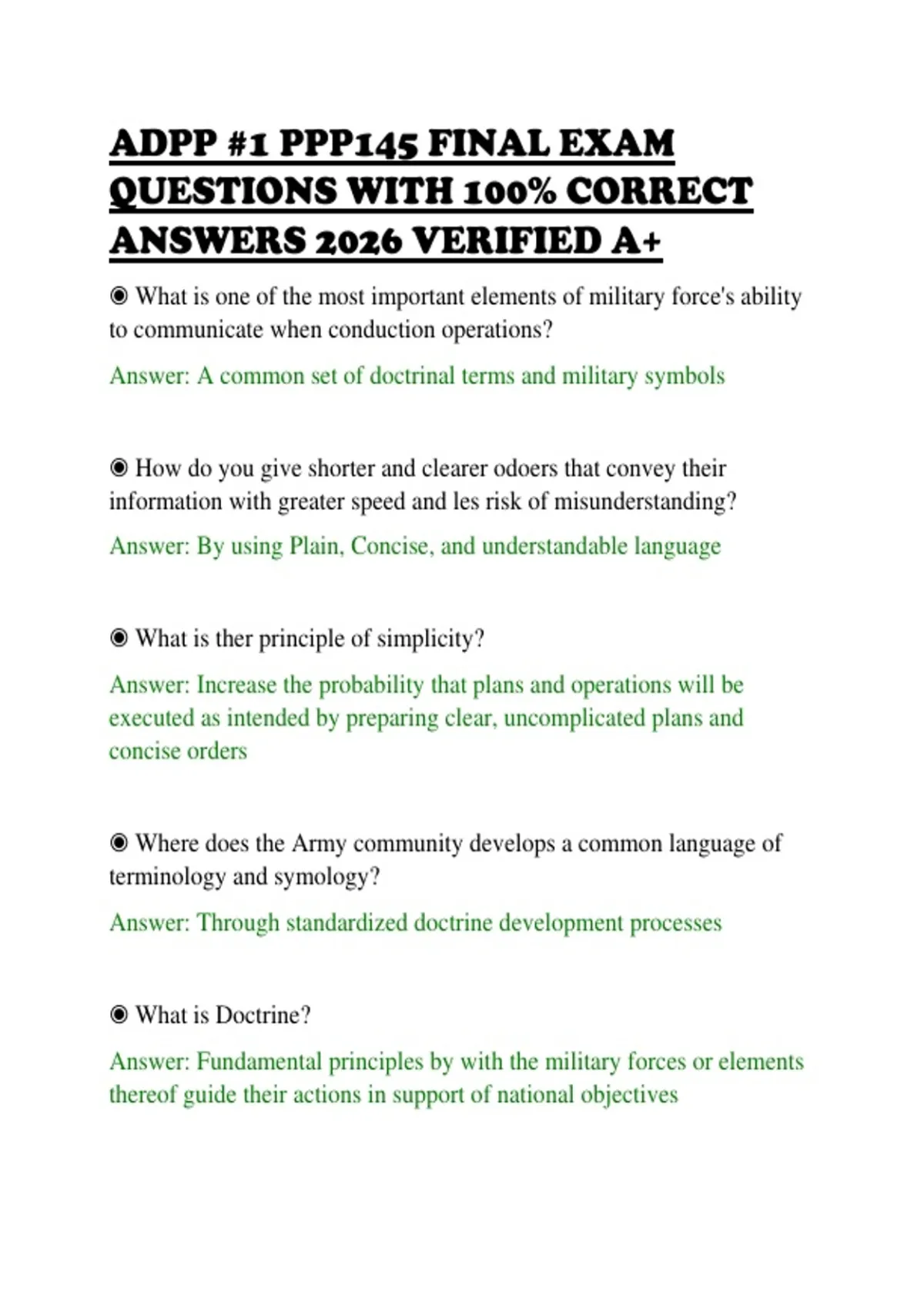 ADPP #1 PPP145 FINAL EXAM QUESTIONS WITH 100% CORRECT ANSWERS 2026 VERIFIED A+

◉ What is one of the most important elements of military force's ability to communicate when conduction operations?

Answer: A common set of doctrinal terms and military symbols

◉ How do you give shorter and clearer odoers that convey their information with greater speed and les risk of misunderstanding?

Answer: By using Plain, Concise, and understandable language

◉ What is ther principle of simplicity?

Answer: Increase the probability that plans and operations will be executed as intended by preparing clear, uncomplicated plans and concise orders

◉ Where does the Army community develops a common language of terminology and symology?

Answer: Through standardized doctrine development processes

◉ What is Doctrine?

Answer: Fundamental principles by with the military forces or elements thereof guide their actions in support of national objectives